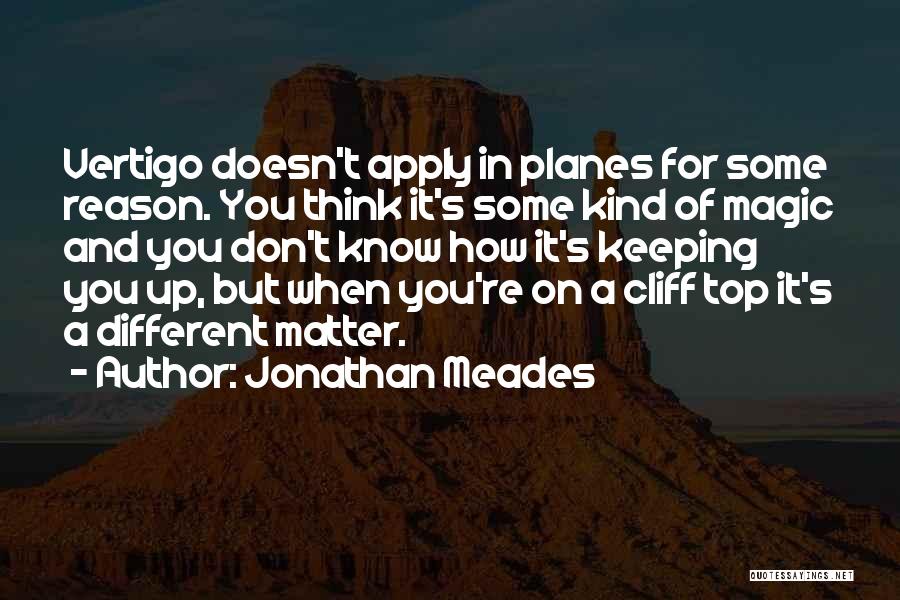 Vertigo doesn't apply in planes for some reason. You think it's some kind of magic and you don't know how it's keeping you up, but when you're on a cliff top it's a different matter.
- Author: Jonathan Meades

QUOTESSAYINGS.NET